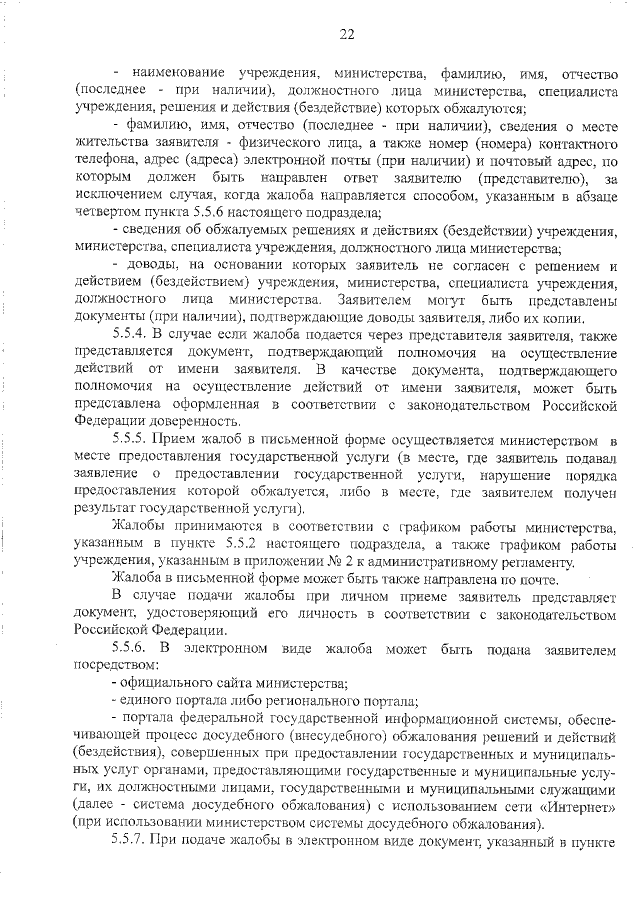 22

- наименование учреждения, министерства, фамилию, имя, отчество (последнее - при наличии), должностного лица министерства, специалиста учреждения, решения и действия (бездействие) которых обжалуются;

- фамилию, имя, отчество (последнее - при наличии), сведения о месте жительства заявителя - физического лица, а также номер (номера) контактного телефона, адрес (адреса) электронной почты (при наличии) и почтовый адрес, по которым должен быть направлен ответ заявителю (представителю), за исключением случая, когда жалоба направляется способом, указанным в абзаце четвертом пункта 5.5.6 настоящего подраздела;

- сведения об обжалуемых решениях и действиях (бездействии) учреждения, министерства, специалиста учреждения, должностного лица министерства;

- доводы, на основании которых заявитель не согласен с решением и действием (бездействием) учреждения, министерства, специалиста учреждения, должностного лица министерства. Заявителем могут быть представлены документы (при наличии), подтверждающие доводы заявителя, либо их копии.

5.5.4. В случае если жалоба подается через представителя заявителя, также представляется документ, подтверждающий полномочия на осуществление действий от имени заявителя. В качестве документа, подтверждающего полномочия на осуществление действий от имени заявителя, может быть представлена оформленная в соответствии с законодательством Российской Федерации доверенность.

5.5.5. Прием жалоб в письменной форме осуществляется министерством в месте предоставления государственной услуги (в месте, где заявитель подавал заявление о предоставлении государственной услуги, нарушение порядка предоставления которой обжалуется, либо в месте, где заявителем получен результат государственной услуги).

Жалобы принимаются в соответствии с графиком работы министерства, указанным в пункте 5.5.2 настоящего подраздела, а также графиком работы учреждения, указанным в приложении № 2 к административному регламенту.

Жалоба в письменной форме может быть также направлена по почте.

В случае подачи жалобы при личном приеме заявитель представляет документ, удостоверяющий его личность в соответствии с законодательством Российской Федерации.

5.5.6. В электронном виде жалоба может быть подана заявителем посредством:

- официального сайта министерства;

- единого портала либо регионального портала;

- портала федеральной государственной информационной системы, обеспечивающей процесс досудебного (внесудебного) обжалования решений и действий (бездействия), совершенных при предоставлении государственных и муниципальных услуг органами, предоставляющими государственные и муниципальные услуги, их должностными лицами, государственными и муниципальными служащими (далее - система досудебного обжалования) с использованием сети «Интернет» (при использовании министерством системы досудебного обжалования).

5.5.7. При подаче жалобы в электронном виде документ, указанный в пункте